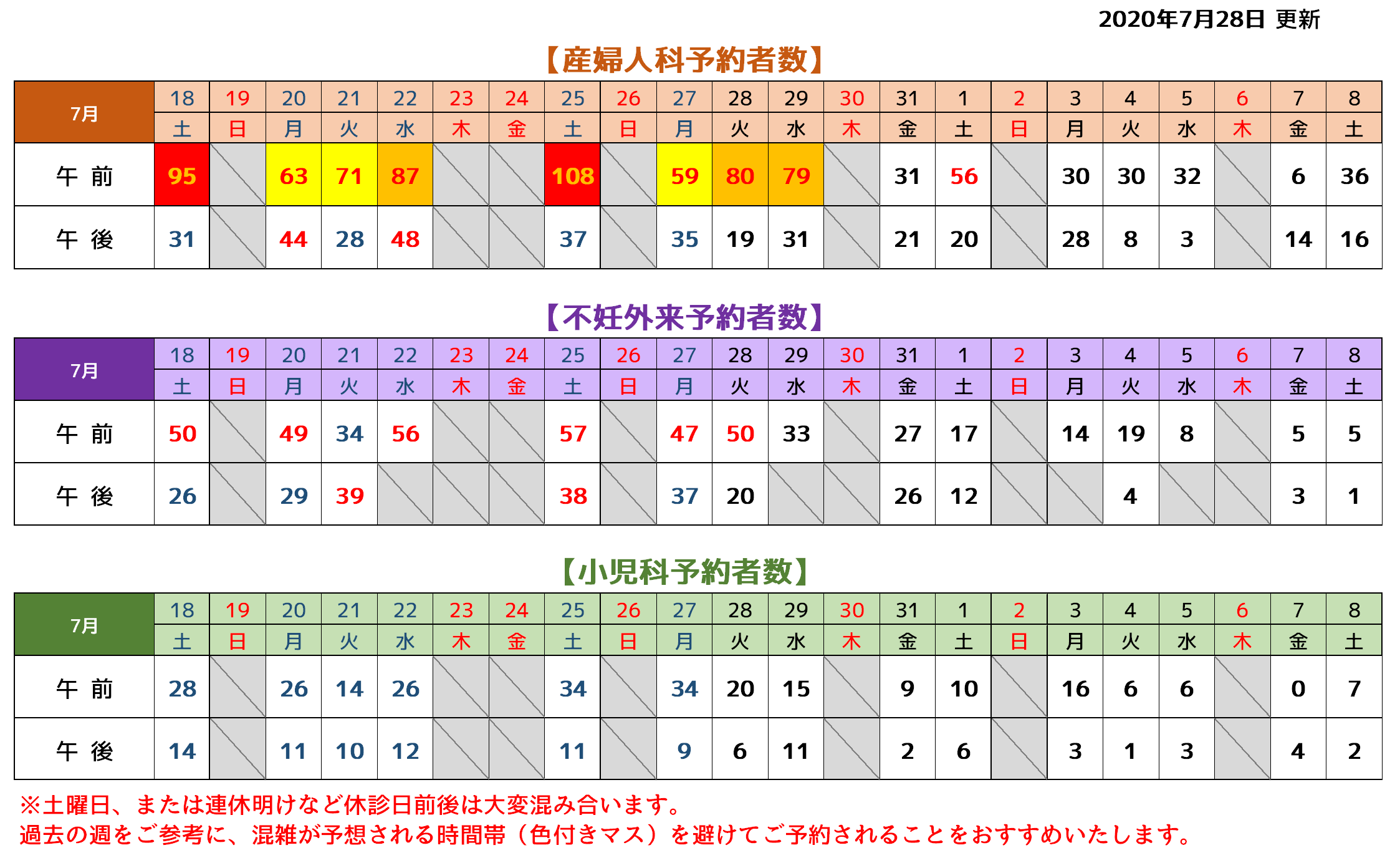 2020年7月28日 更新

【産婦人科予約者数】

| 7月 | 18 | 19 | 20 | 21 | 22 | 23 | 24 | 25 | 26 | 27 | 28 | 29 | 30 | 31 | 1 | 2 | 3 | 4 | 5 | 6 | 7 | 8 |
|---|---|---|---|---|---|---|---|---|---|---|---|---|---|---|---|---|---|---|---|---|---|---|
| | 土 | 日 | 月 | 火 | 水 | 木 | 金 | 土 | 日 | 月 | 火 | 水 | 木 | 金 | 土 | 日 | 月 | 火 | 水 | 木 | 金 | 土 |
| 午 前 | 95 | | 63 | 71 | 87 | | | 108 | | 59 | 80 | 79 | | 31 | 56 | | 30 | 30 | 32 | | 6 | 36 |
| 午 後 | 31 | | 44 | 28 | 48 | | | 37 | | 35 | 19 | 31 | | 21 | 20 | | 28 | 8 | 3 | | 14 | 16 |

【不妊外来予約者数】

| 7月 | 18 | 19 | 20 | 21 | 22 | 23 | 24 | 25 | 26 | 27 | 28 | 29 | 30 | 31 | 1 | 2 | 3 | 4 | 5 | 6 | 7 | 8 |
|---|---|---|---|---|---|---|---|---|---|---|---|---|---|---|---|---|---|---|---|---|---|---|
| | 土 | 日 | 月 | 火 | 水 | 木 | 金 | 土 | 日 | 月 | 火 | 水 | 木 | 金 | 土 | 日 | 月 | 火 | 水 | 木 | 金 | 土 |
| 午 前 | 50 | | 49 | 34 | 56 | | | 57 | | 47 | 50 | 33 | | 27 | 17 | | 14 | 19 | 8 | | 5 | 5 |
| 午 後 | 26 | | 29 | 39 | | | | 38 | | 37 | 20 | | | 26 | 12 | | | 4 | | | 3 | 1 |

【小児科予約者数】

| 7月 | 18 | 19 | 20 | 21 | 22 | 23 | 24 | 25 | 26 | 27 | 28 | 29 | 30 | 31 | 1 | 2 | 3 | 4 | 5 | 6 | 7 | 8 |
|---|---|---|---|---|---|---|---|---|---|---|---|---|---|---|---|---|---|---|---|---|---|---|
| | 土 | 日 | 月 | 火 | 水 | 木 | 金 | 土 | 日 | 月 | 火 | 水 | 木 | 金 | 土 | 日 | 月 | 火 | 水 | 木 | 金 | 土 |
| 午 前 | 28 | | 26 | 14 | 26 | | | 34 | | 34 | 20 | 15 | | 9 | 10 | | 16 | 6 | 6 | | 0 | 7 |
| 午 後 | 14 | | 11 | 10 | 12 | | | 11 | | 9 | 6 | 11 | | 2 | 6 | | 3 | 1 | 3 | | 4 | 2 |

※土曜日、または連休明けなど休診日前後は大変混み合います。
過去の週をご参考に、混雑が予想される時間帯（色付きマス）を避けてご予約されることをおすすめいたします。